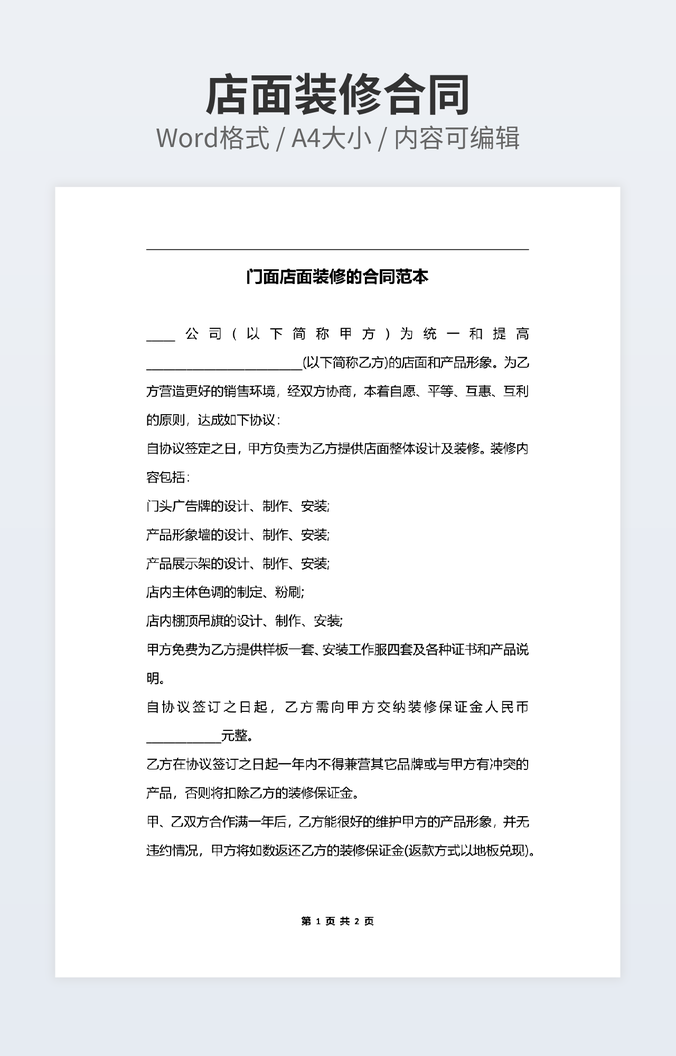 店面装修合同
Word格式 / A4大小 / 内容可编辑

门面店面装修的合同范本

____公司（以下简称甲方）为统一和提高____________________(以下简称乙方)的店面和产品形象。为乙方营造更好的销售环境，经双方协商，本着自愿、平等、互惠、互利的原则，达成如下协议：

自协议签定之日，甲方负责为乙方提供店面整体设计及装修。装修内容包括：

门头广告牌的设计、制作、安装;

产品形象墙的设计、制作、安装;

产品展示架的设计、制作、安装;

店内主体色调的制定、粉刷;

店内棚顶吊旗的设计、制作、安装;

甲方免费为乙方提供样板一套、安装工作服四套及各种证书和产品说明。

自协议签订之日起，乙方需向甲方交纳装修保证金人民币__________元整。

乙方在协议签订之日起一年内不得兼营其它品牌或与甲方有冲突的产品，否则将扣除乙方的装修保证金。

甲、乙双方合作满一年后，乙方能很好的维护甲方的产品形象，并无违约情况，甲方将如数返还乙方的装修保证金(返款方式以地板兑现)。

第 1 页 共 2 页